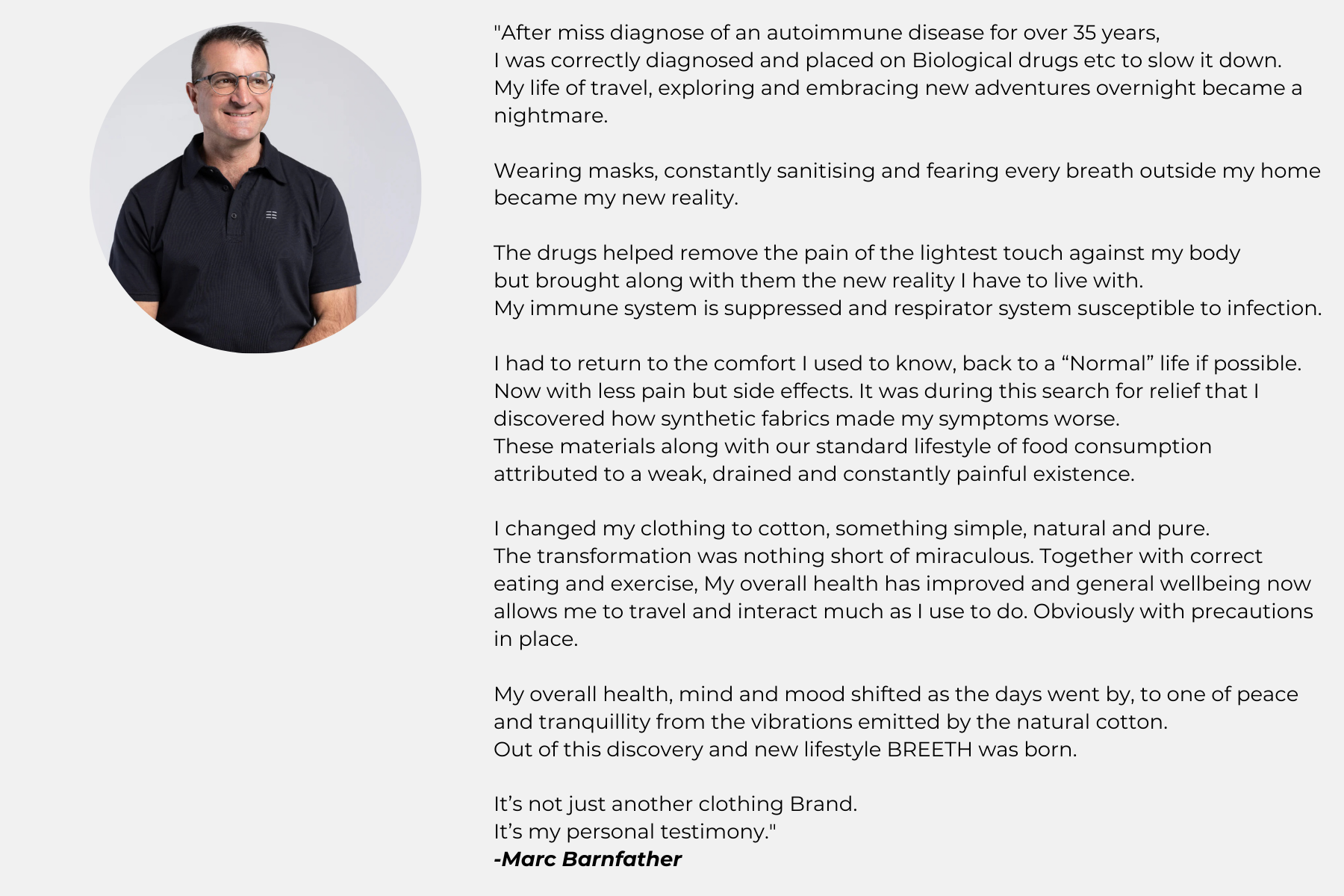 "After miss diagnose of an autoimmune disease for over 35 years, I was correctly diagnosed and placed on Biological drugs etc to slow it down. My life of travel, exploring and embracing new adventures overnight became a nightmare.

Wearing masks, constantly sanitising and fearing every breath outside my home became my new reality.

The drugs helped remove the pain of the lightest touch against my body but brought along with them the new reality I have to live with. My immune system is suppressed and respirator system susceptible to infection.

I had to return to the comfort I used to know, back to a “Normal” life if possible. Now with less pain but side effects. It was during this search for relief that I discovered how synthetic fabrics made my symptoms worse. These materials along with our standard lifestyle of food consumption attributed to a weak, drained and constantly painful existence.

I changed my clothing to cotton, something simple, natural and pure. The transformation was nothing short of miraculous. Together with correct eating and exercise, My overall health has improved and general wellbeing now allows me to travel and interact much as I use to do. Obviously with precautions in place.

My overall health, mind and mood shifted as the days went by, to one of peace and tranquillity from the vibrations emitted by the natural cotton. Out of this discovery and new lifestyle BREETH was born.

It’s not just another clothing Brand.
It’s my personal testimony."
-Marc Barnfather